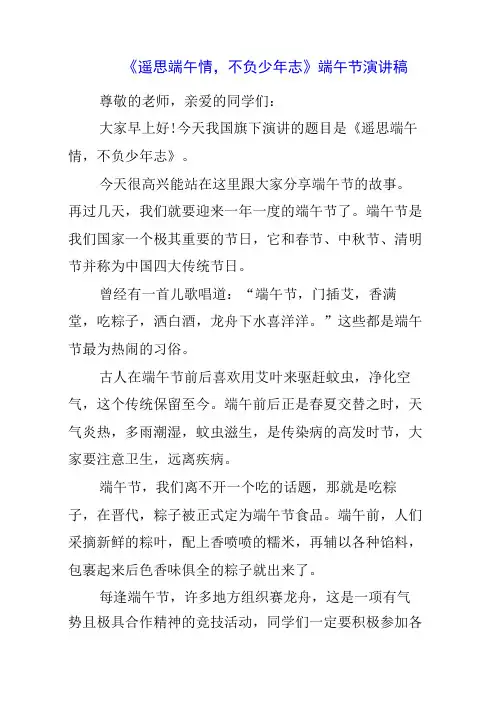 《遥思端午情，不负少年志》端午节演讲稿

尊敬的老师，亲爱的同学们：

大家早上好！今天我国旗下演讲的题目是《遥思端午情，不负少年志》。

今天很高兴能站在这里跟大家分享端午节的故事。再过几天，我们就要迎来一年一度的端午节了。端午节是我们国家一个极其重要的节日，它和春节、中秋节、清明节并称为中国四大传统节日。

曾经有一首儿歌唱道：“端午节，门插艾，香满堂，吃粽子，洒白酒，龙舟下水喜洋洋。”这些都是端午节最为热闹的习俗。

古人在端午节前后喜欢用艾叶来驱赶蚊虫，净化空气，这个传统保留至今。端午前后正是春夏交替之时，天气炎热，多雨潮湿，蚊虫滋生，是传染病的高发时节，大家要注意卫生，远离疾病。

端午节，我们离不开一个吃的话题，那就是吃粽子，在晋代，粽子被正式定为端午节食品。端午前，人们采摘新鲜的粽叶，配上香喷喷的糯米，再辅以各种馅料，包裹起来后色香味俱全的粽子就出来了。

每逢端午节，许多地方组织赛龙舟，这是一项有气势且极具合作精神的竞技活动，同学们一定要积极参加各